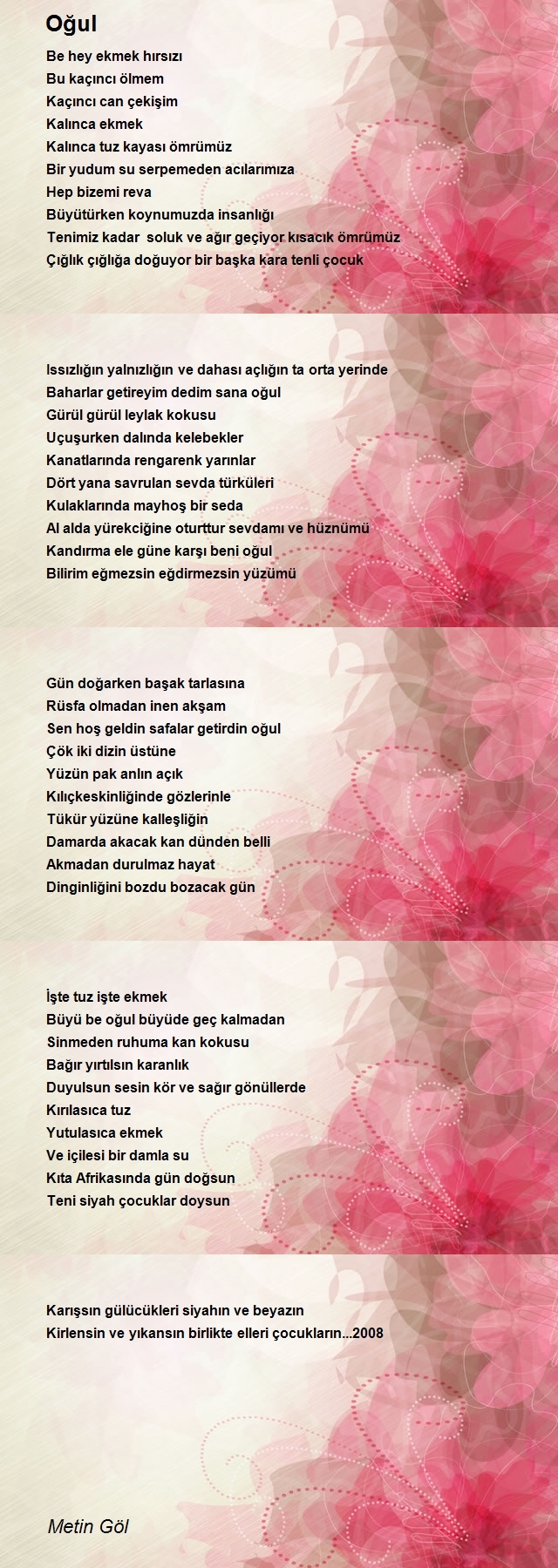 Oğul

Be hey ekmek hırsızı
Bu kaçıncı ölmem
Kaçıncı can çekişim
Kalınca ekmek
Kalınca tuz kayası ömrümüz
Bir yudum su serpemeden acılarımıza
Hep bizemi reva
Büyütürken koynumuzda insanlığı
Tenimiz kadar soluk ve ağır geçiyor kısacık ömrümüz
Çığlık çığlığa doğuyor bir başka kara tenli çocuk

Issızlığın yalnızlığın ve dahası açlığın ta orta yerinde
Baharlar getireyim dedim sana oğul
Gürül gürül leylak kokusu
Uçuşurken dalında kelebekler
Kanatlarında rengarenk yarınlar
Dört yana savrulan sevda türküleri
Kulaklarında mayhoş bir seda
Al alda yürekciğine oturttur sevdamı ve hüznümü
Kandırma ele güne karşı beni oğul
Bilirim eğmezsin eğdirmezsin yüzümü

Gün doğarken başak tarlasına
Rüsfa olmadan inen akşam
Sen hoş geldin safalar getirdin oğul
Çök iki dizin üstüne
Yüzün pak anlın açık
Kılıçkeskinliğinde gözlerinle
Tükür yüzüne kalleşliğin
Damarda akacak kan dünden belli
Akmadan durulmaz hayat
Dinginliğini bozdu bozacak gün

İşte tuz işte ekmek
Büyü be oğul büyüde geç kalmadan
Sinmeden ruhuma kan kokusu
Bağır yırtılsın karanlık
Duyulsun sesin kör ve sağır gönüllerde
Kırılasıca tuz
Yutulasıca ekmek
Ve içilesi bir damla su
Kıta Afrikasında gün doğsun
Teni siyah çocuklar doysun

Karışsın gülücükleri siyahın ve beyazın
Kirlensin ve yıkansın birlikte elleri çocukların...2008

Metin Göl